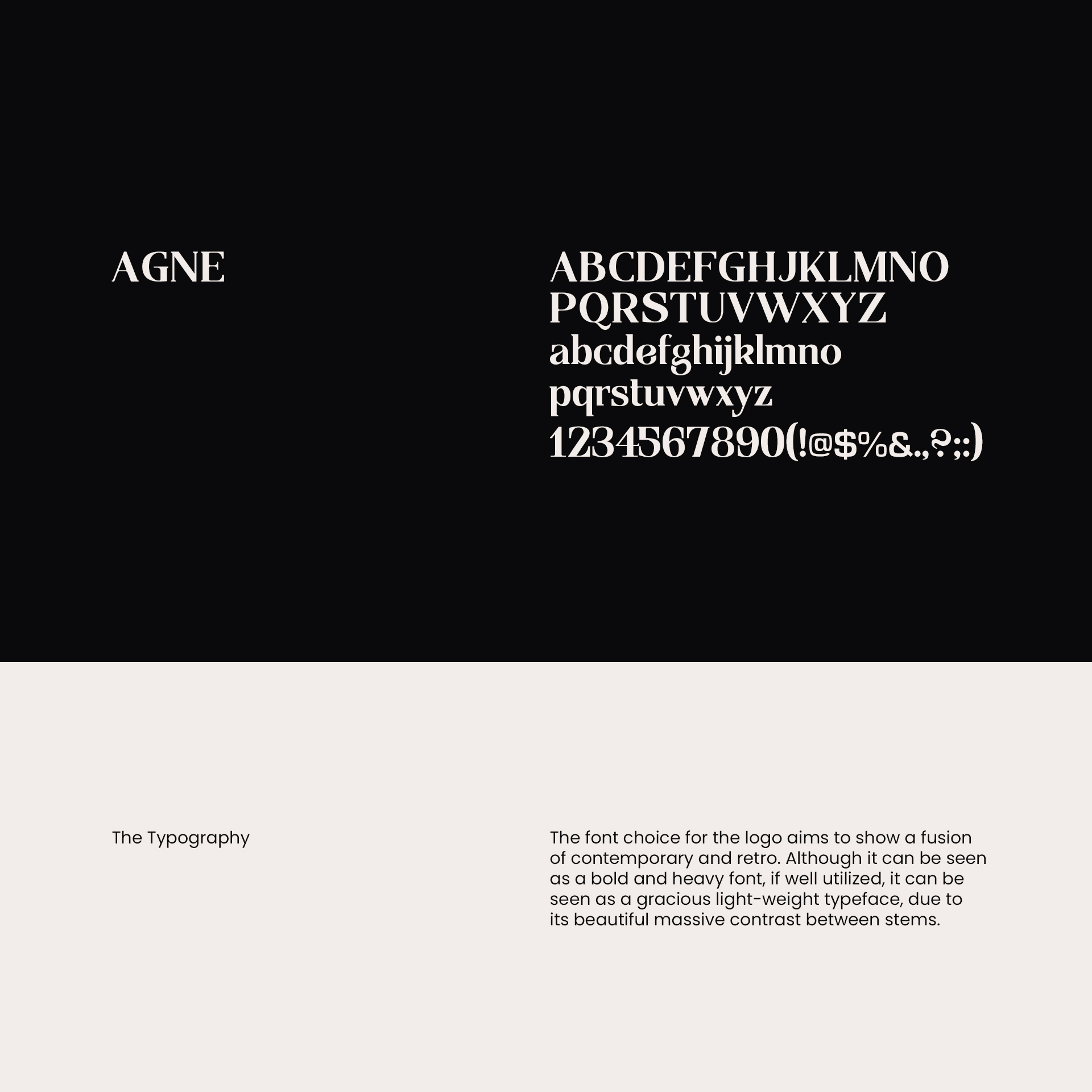 AGNE

ABCDEFGHJKLMNO
PQRSTUVWXYZ
abcdefghijklmno
pqrstuvwxyz
1234567890(!@$%&.,?;:)

The Typography

The font choice for the logo aims to show a fusion of contemporary and retro. Although it can be seen as a bold and heavy font, if well utilized, it can be seen as a gracious light-weight typeface, due to its beautiful massive contrast between stems.